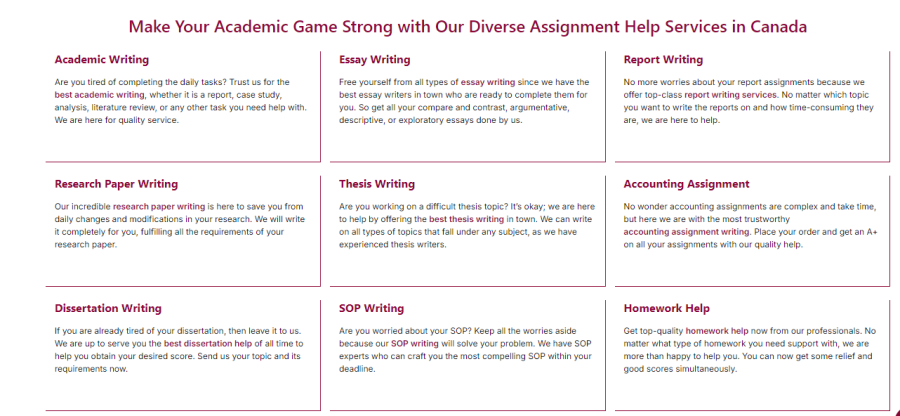 Make Your Academic Game Strong with Our Diverse Assignment Help Services in Canada

Academic Writing

Are you tired of completing the daily tasks? Trust us for the best academic writing, whether it is a report, case study, analysis, literature review, or any other task you need help with. We are here for quality service.

Essay Writing

Free yourself from all types of essay writing since we have the best essay writers in town who are ready to complete them for you. So get all your compare and contrast, argumentative, descriptive, or exploratory essays done by us.

Report Writing

No more worries about your report assignments because we offer top-class report writing services. No matter which topic you want to write the reports on and how time-consuming they are, we are here to help.

Research Paper Writing

Our incredible research paper writing is here to save you from daily changes and modifications in your research. We will write it completely for you, fulfilling all the requirements of your research paper.

Thesis Writing

Are you working on a difficult thesis topic? It's okay; we are here to help by offering the best thesis writing in town. We can write on all types of topics that fall under any subject, as we have experienced thesis writers.

Accounting Assignment

No wonder accounting assignments are complex and take time, but here we are with the most trustworthy accounting assignment writing. Place your order and get an A+ on all your assignments with our quality help.

Dissertation Writing

If you are already tired of your dissertation, then leave it to us. We are up to serve you the best dissertation help of all time to help you obtain your desired score. Send us your topic and its requirements now.

SOP Writing

Are you worried about your SOP? Keep all the worries aside because our SOP writing will solve your problem. We have SOP experts who can craft you the most compelling SOP within your deadline.

Homework Help

Get top-quality homework help now from our professionals. No matter what type of homework you need support with, we are more than happy to help you. You can now get some relief and good scores simultaneously.